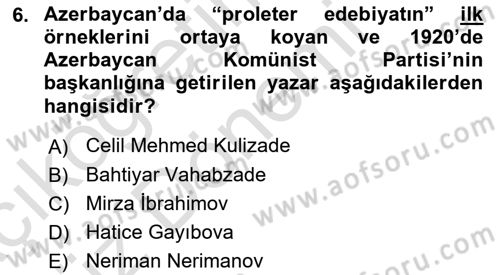 6. Azerbaycan'da "proleter edebiyatın" ilk örneklerini ortaya koyan ve 1920'de Azerbaycan Komünist Partisi'nin başkanlığına getirilen yazar aşağıdakilerden hangisidir?

A) Celil Mehmed Kulizade
B) Bahtiyar Vahabzade
C) Mirza İbrahimov
D) Hatice Gayıbova
E) Neriman Nerimanov

www.aofsoru.com
www.aofsoru.com
www.aofsoru.com